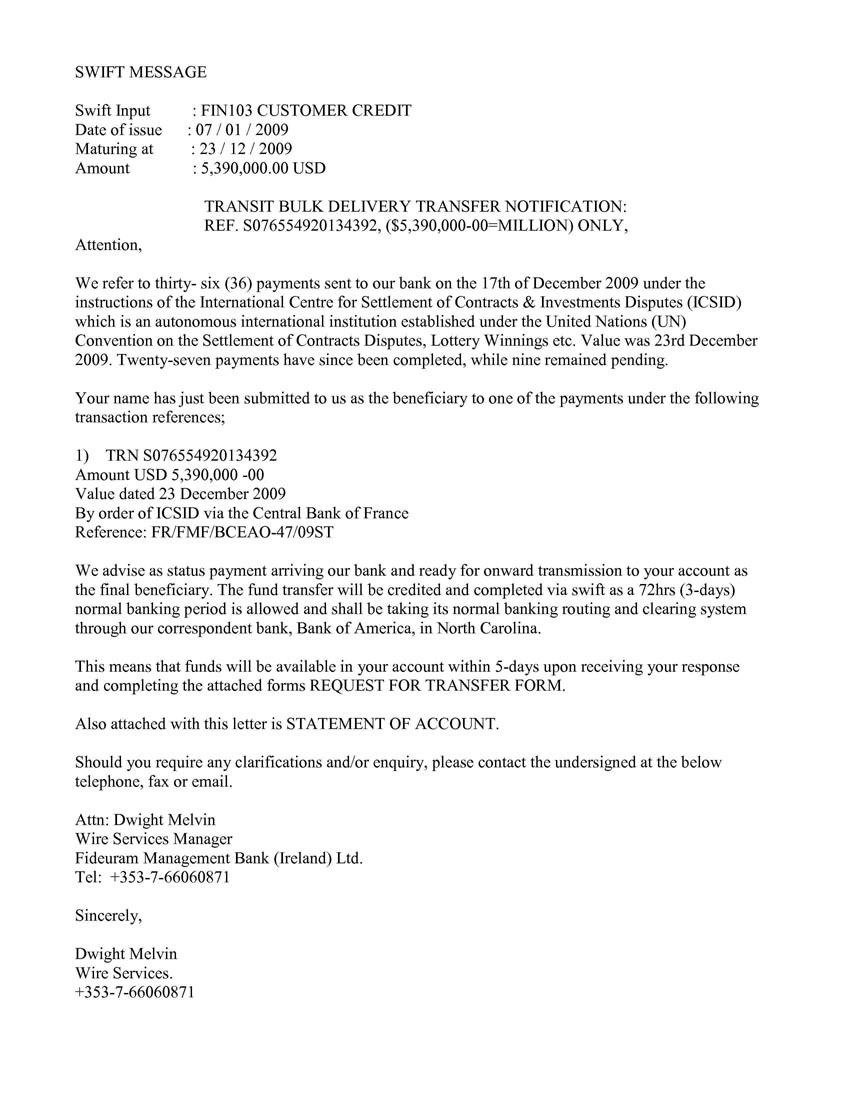 SWIFT MESSAGE

Swift Input : FIN103 CUSTOMER CREDIT
Date of issue : 07 / 01 / 2009
Maturing at : 23 / 12 / 2009
Amount : 5,390,000.00 USD

TRANSIT BULK DELIVERY TRANSFER NOTIFICATION:
REF. S076554920134392, ($5,390,000-00=MILLION) ONLY,

Attention,

We refer to thirty- six (36) payments sent to our bank on the 17th of December 2009 under the instructions of the International Centre for Settlement of Contracts & Investments Disputes (ICSID) which is an autonomous international institution established under the United Nations (UN) Convention on the Settlement of Contracts Disputes, Lottery Winnings etc. Value was 23rd December 2009. Twenty-seven payments have since been completed, while nine remained pending.

Your name has just been submitted to us as the beneficiary to one of the payments under the following transaction references;

1) TRN S076554920134392
Amount USD 5,390,000 -00
Value dated 23 December 2009
By order of ICSID via the Central Bank of France
Reference: FR/FMF/BCEAO-47/09ST

We advise as status payment arriving our bank and ready for onward transmission to your account as the final beneficiary. The fund transfer will be credited and completed via swift as a 72hrs (3-days) normal banking period is allowed and shall be taking its normal banking routing and clearing system through our correspondent bank, Bank of America, in North Carolina.

This means that funds will be available in your account within 5-days upon receiving your response and completing the attached forms REQUEST FOR TRANSFER FORM.

Also attached with this letter is STATEMENT OF ACCOUNT.

Should you require any clarifications and/or enquiry, please contact the undersigned at the below telephone, fax or email.

Attn: Dwight Melvin
Wire Services Manager
Fideuram Management Bank (Ireland) Ltd.
Tel: +353-7-66060871

Sincerely,

Dwight Melvin
Wire Services.
+353-7-66060871